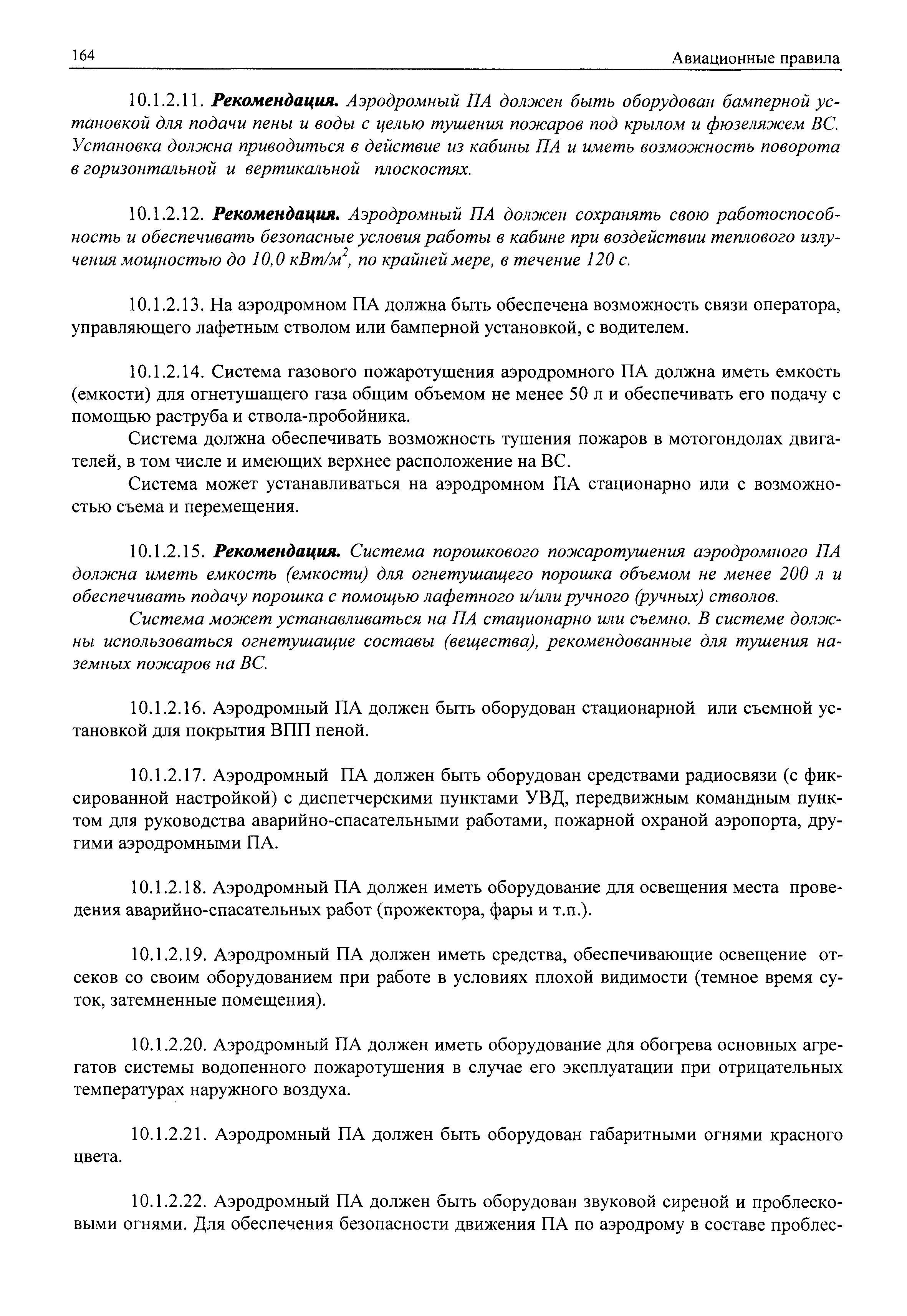 164 Авиационные правила

10.1.2.11. Рекомендация. Аэродромный ПА должен быть оборудован бамперной установкой для подачи пены и воды с целью тушения пожаров под крылом и фюзеляжем ВС. Установка должна приводиться в действие из кабины ПА и иметь возможность поворота в горизонтальной и вертикальной плоскостях.

10.1.2.12. Рекомендация. Аэродромный ПА должен сохранять свою работоспособность и обеспечивать безопасные условия работы в кабине при воздействии теплового излучения мощностью до 10,0 кВт/м$^2$, по крайней мере, в течение 120 с.

10.1.2.13. На аэродромном ПА должна быть обеспечена возможность связи оператора, управляющего лафетным стволом или бамперной установкой, с водителем.

10.1.2.14. Система газового пожаротушения аэродромного ПА должна иметь емкость (емкости) для огнетушащего газа общим объемом не менее 50 л и обеспечивать его подачу с помощью раструба и ствола-пробойника.

Система должна обеспечивать возможность тушения пожаров в мотогондолах двигателей, в том числе и имеющих верхнее расположение на ВС.

Система может устанавливаться на аэродромном ПА стационарно или с возможностью съема и перемещения.

10.1.2.15. Рекомендация. Система порошкового пожаротушения аэродромного ПА должна иметь емкость (емкости) для огнетушащего порошка объемом не менее 200 л и обеспечивать подачу порошка с помощью лафетного и/или ручного (ручных) стволов.

Система может устанавливаться на ПА стационарно или съемно. В системе должны использоваться огнетушащие составы (вещества), рекомендованные для тушения наземных пожаров на ВС.

10.1.2.16. Аэродромный ПА должен быть оборудован стационарной или съемной установкой для покрытия ВПП пеной.

10.1.2.17. Аэродромный ПА должен быть оборудован средствами радиосвязи (с фиксированной настройкой) с диспетчерскими пунктами УВД, передвижным командным пунктом для руководства аварийно-спасательными работами, пожарной охраной аэропорта, другими аэродромными ПА.

10.1.2.18. Аэродромный ПА должен иметь оборудование для освещения места проведения аварийно-спасательных работ (прожектора, фары и т.п.).

10.1.2.19. Аэродромный ПА должен иметь средства, обеспечивающие освещение отсеков со своим оборудованием при работе в условиях плохой видимости (темное время суток, затемненные помещения).

10.1.2.20. Аэродромный ПА должен иметь оборудование для обогрева основных агрегатов системы водопенного пожаротушения в случае его эксплуатации при отрицательных температурах наружного воздуха.

10.1.2.21. Аэродромный ПА должен быть оборудован габаритными огнями красного цвета.

10.1.2.22. Аэродромный ПА должен быть оборудован звуковой сиреной и проблесковыми огнями. Для обеспечения безопасности движения ПА по аэродрому в составе проблес-